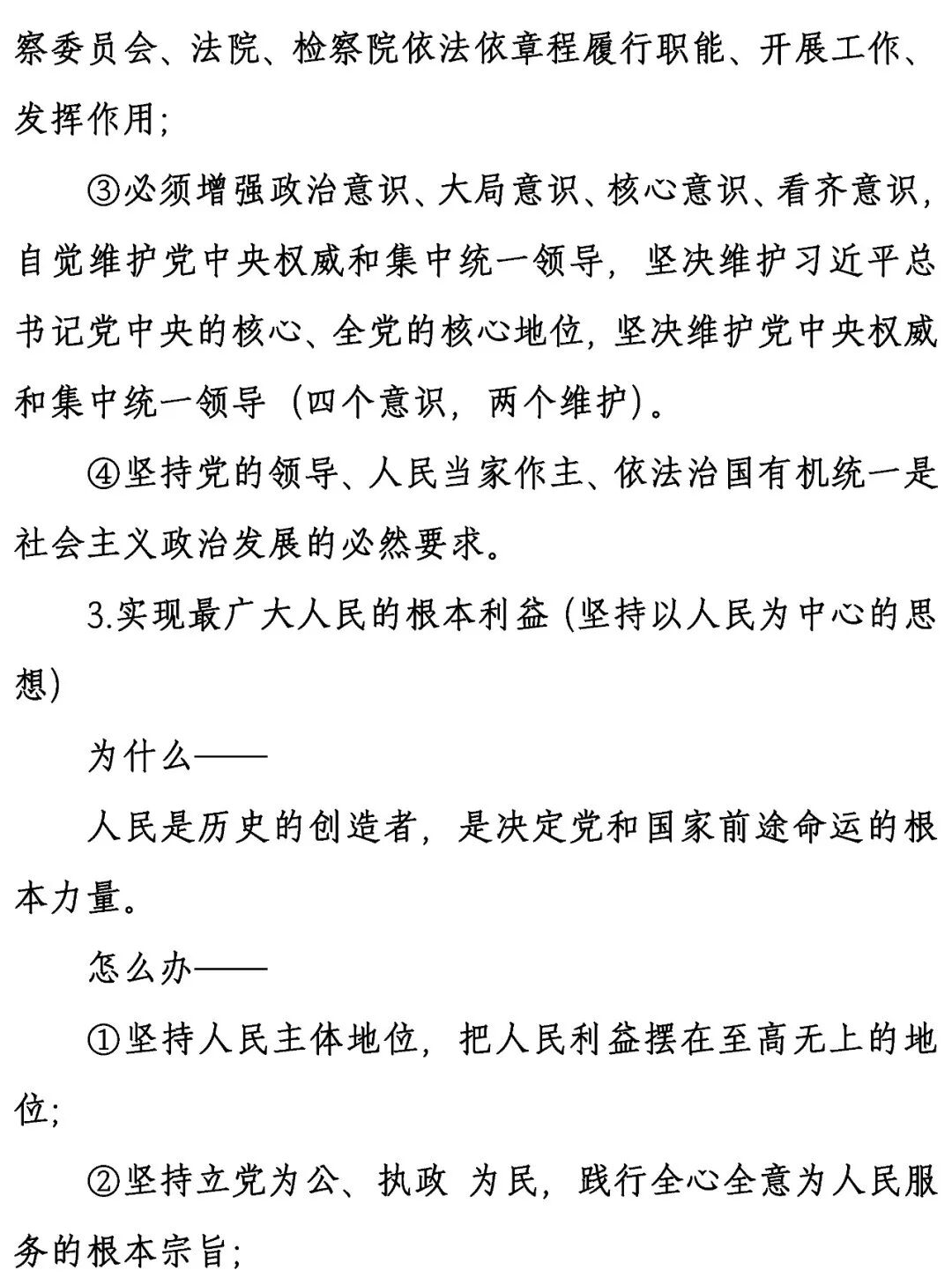 察委员会、法院、检察院依法依章程履行职能、开展工作、发挥作用;

③必须增强政治意识、大局意识、核心意识、看齐意识,自觉维护党中央权威和集中统一领导,坚决维护习近平总书记党中央的核心、全党的核心地位,坚决维护党中央权威和集中统一领导(四个意识,两个维护)。

④坚持党的领导、人民当家作主、依法治国有机统一是社会主义政治发展的必然要求。

3.实现最广大人民的根本利益(坚持以人民为中心的思想)

为什么——

人民是历史的创造者,是决定党和国家前途命运的根本力量。

怎么办——

①坚持人民主体地位,把人民利益摆在至高无上的地位;

②坚持立党为公、执政 为民,践行全心全意为人民服务的根本宗旨;